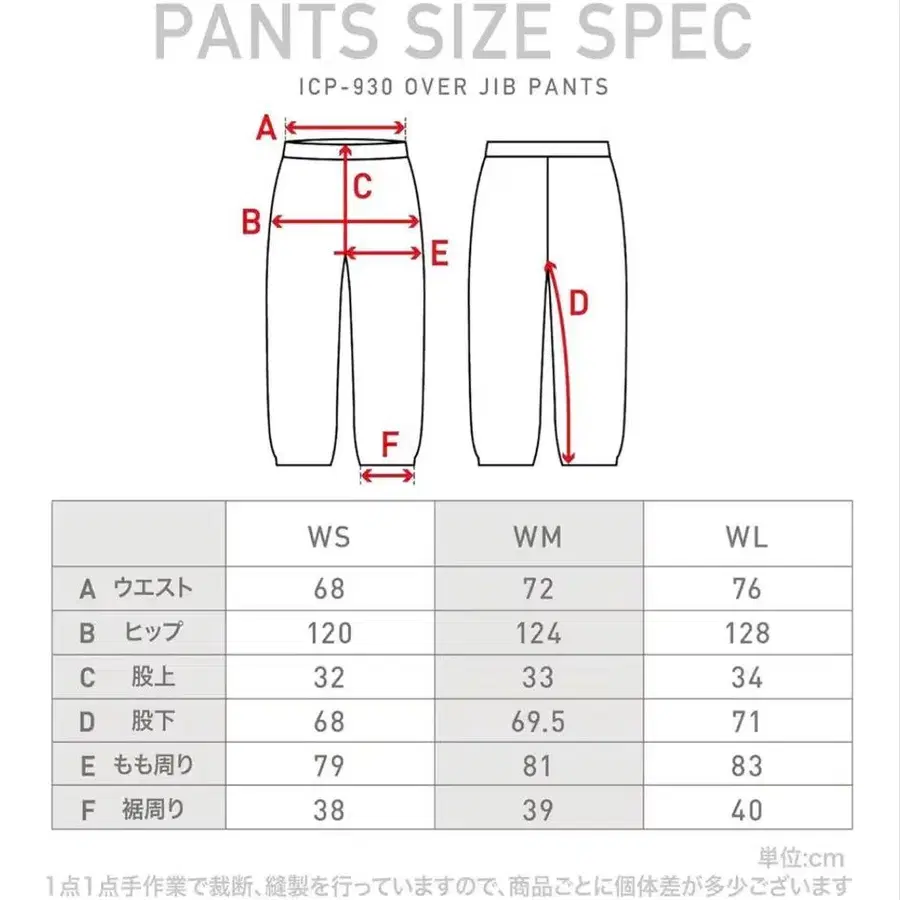 PANTS SIZE SPEC

ICP-930 OVER JIB PANTS

A

C

B

E

D

F

| | WS | WM | WL |
|---|---|---|---|
| A ウエスト | 68 | 72 | 76 |
| B ヒップ | 120 | 124 | 128 |
| C 股上 | 32 | 33 | 34 |
| D 股下 | 68 | 69.5 | 71 |
| E もも周り | 79 | 81 | 83 |
| F 裾周り | 38 | 39 | 40 |

単位:cm

1点1点手作業で裁断、縫製を行っていますので、商品ごとに個体差が多少ございます